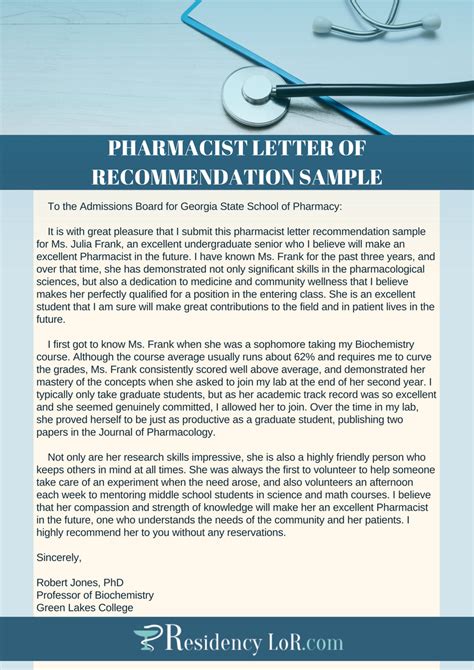 PHARMACIST LETTER OF RECOMMENDATION SAMPLE

To the Admissions Board for Georgia State School of Pharmacy:

It is with great pleasure that I submit this pharmacist letter recommendation sample for Ms. Julia Frank, an excellent undergraduate senior who I believe will make an excellent Pharmacist in the future. I have known Ms. Frank for the past three years, and over that time, she has demonstrated not only significant skills in the pharmacological sciences, but also a dedication to medicine and community wellness that I believe makes her perfectly qualified for a position in the entering class. She is an excellent student that I am sure will make great contributions to the field and in patient lives in the future.

I first got to know Ms. Frank when she was a sophomore taking my Biochemistry course. Although the course average usually runs about 62% and requires me to curve the grades, Ms. Frank consistently scored well above average, and demonstrated her mastery of the concepts when she asked to join my lab at the end of her second year. I typically only take graduate students, but as her academic track record was so excellent and she seemed genuinely committed, I allowed her to join. Over the time in my lab, she proved herself to be just as productive as a graduate student, publishing two papers in the Journal of Pharmacology.

Not only are her research skills impressive, she is also a highly friendly person who keeps others in mind at all times. She was always the first to volunteer to help someone take care of an experiment when the need arose, and also volunteers an afternoon each week to mentoring middle school students in science and math courses. I believe that her compassion and strength of knowledge will make her an excellent Pharmacist in the future, one who understands the needs of the community and her patients. I highly recommend her to you without any reservations.

Sincerely,

Robert Jones, PhD
Professor of Biochemistry
Green Lakes College

Residency LoR.com